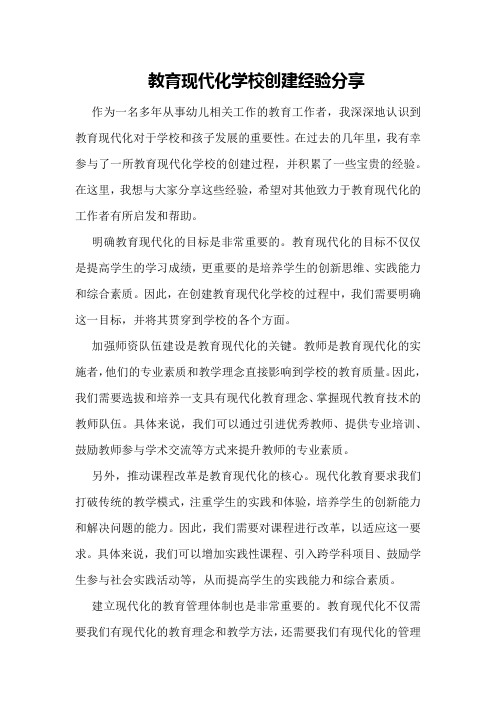 教育现代化学校创建经验分享

作为一名多年从事幼儿相关工作的教育工作者，我深深地认识到教育现代化对于学校和孩子发展的重要性。在过去的几年里，我有幸参与了一所教育现代化学校的创建过程，并积累了一些宝贵的经验。在这里，我想与大家分享这些经验，希望对其他致力于教育现代化的工作者有所启发和帮助。

明确教育现代化的目标是非常重要的。教育现代化的目标不仅仅是提高学生的学习成绩，更重要的是培养学生的创新思维、实践能力和综合素质。因此，在创建教育现代化学校的过程中，我们需要明确这一目标，并将其贯穿到学校的各个方面。

加强师资队伍建设是教育现代化的关键。教师是教育现代化的实施者，他们的专业素质和教学理念直接影响到学校的教育质量。因此，我们需要选拔和培养一支具有现代化教育理念、掌握现代教育技术的教师队伍。具体来说，我们可以通过引进优秀教师、提供专业培训、鼓励教师参与学术交流等方式来提升教师的专业素质。

另外，推动课程改革是教育现代化的核心。现代化教育要求我们打破传统的教学模式，注重学生的实践和体验，培养学生的创新能力和解决问题的能力。因此，我们需要对课程进行改革，以适应这一要求。具体来说，我们可以增加实践性课程、引入跨学科项目、鼓励学生参与社会实践活动等，从而提高学生的实践能力和综合素质。

建立现代化的教育管理体制也是非常重要的。教育现代化不仅需要我们有现代化的教育理念和教学方法，还需要我们有现代化的管理